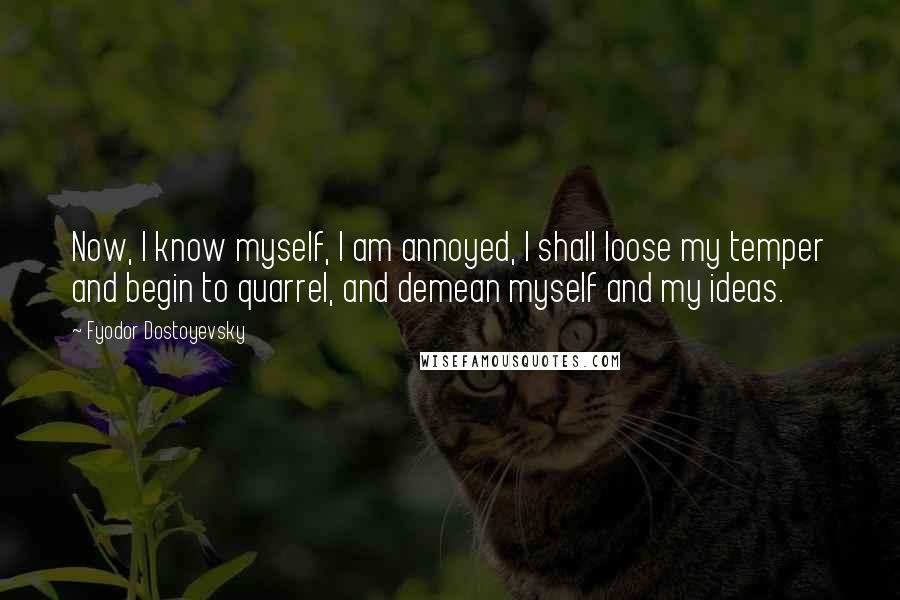 Now, I know myself, I am annoyed, I shall loose my temper and begin to quarrel, and demean myself and my ideas.

~ Fyodor Dostoyevsky

WISEFAMOUSQUOTES.COM